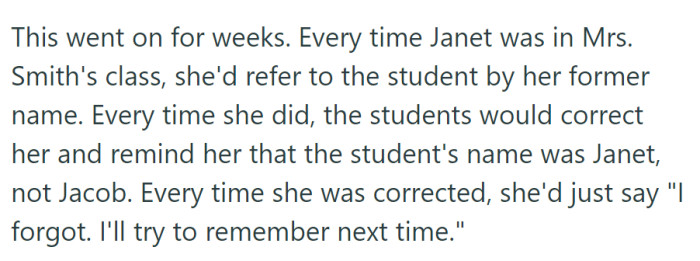 This went on for weeks. Every time Janet was in Mrs. Smith's class, she'd refer to the student by her former name. Every time she did, the students would correct her and remind her that the student's name was Janet, not Jacob. Every time she was corrected, she'd just say "I forgot. I'll try to remember next time."